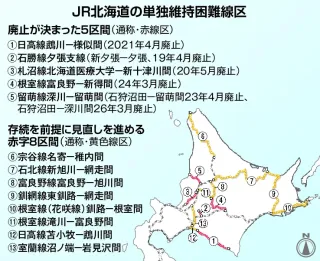 JR北海道の単独維持困難線区

廃止が決まった5区間(通称・赤線区)

①日高線鵡川ー様似間(2021年4月廃止)
②石勝線夕張支線(新夕張ー夕張、19年4月廃止)
③札沼線北海道医療大学ー新十津川間(20年5月廃止)
④根室線富良野ー新得間(24年3月廃止)
⑤留萌線深川ー留萌間(石狩沼田ー留萌間23年4月廃止、石狩沼田ー深川間26年3月廃止)

存続を前提に見直しを進める赤字8区間(通称・黄色線区)

⑥宗谷線名寄ー稚内間
⑦石北線新旭川ー網走間
⑧富良野線富良野ー旭川間
⑨釧網線東釧路ー網走間
⑩根室線(花咲線)釧路ー根室間
⑪根室線滝川ー富良野間
⑫日高線苫小牧ー鵡川間
⑬室蘭線沼ノ端ー岩見沢間

⑥
⑤
⑦
⑧
③
⑪
⑨
④
②
⑩
⑬
⑫
①
N